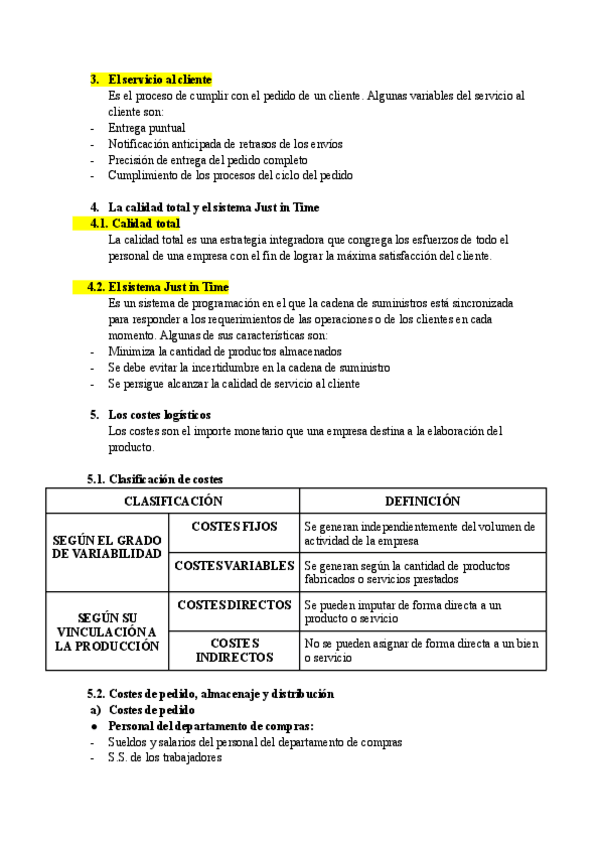 3. El servicio al cliente
Es el proceso de cumplir con el pedido de un cliente. Algunas variables del servicio al cliente son:
- Entrega puntual
- Notificación anticipada de retrasos de los envíos
- Precisión de entrega del pedido completo
- Cumplimiento de los procesos del ciclo del pedido

4. La calidad total y el sistema Just in Time
4.1. Calidad total
La calidad total es una estrategia integradora que congrega los esfuerzos de todo el personal de una empresa con el fin de lograr la máxima satisfacción del cliente.

4.2. El sistema Just in Time
Es un sistema de programación en el que la cadena de suministros está sincronizada para responder a los requerimientos de las operaciones o de los clientes en cada momento. Algunas de sus características son:
- Minimiza la cantidad de productos almacenados
- Se debe evitar la incertidumbre en la cadena de suministro
- Se persigue alcanzar la calidad de servicio al cliente

5. Los costes logísticos
Los costes son el importe monetario que una empresa destina a la elaboración del producto.

5.1. Clasificación de costes

| CLASIFICACIÓN | | DEFINICIÓN |
|---|---|---|
| SEGÚN EL GRADO DE VARIABILIDAD | COSTES FIJOS | Se generan independientemente del volumen de actividad de la empresa |
| | COSTES VARIABLES | Se generan según la cantidad de productos fabricados o servicios prestados |
| SEGÚN SU VINCULACIÓN A LA PRODUCCIÓN | COSTES DIRECTOS | Se pueden imputar de forma directa a un producto o servicio |
| | COSTES INDIRECTOS | No se pueden asignar de forma directa a un bien o servicio |

5.2. Costes de pedido, almacenaje y distribución
a) Costes de pedido
● Personal del departamento de compras:
- Sueldos y salarios del personal del departamento de compras
- S.S. de los trabajadores